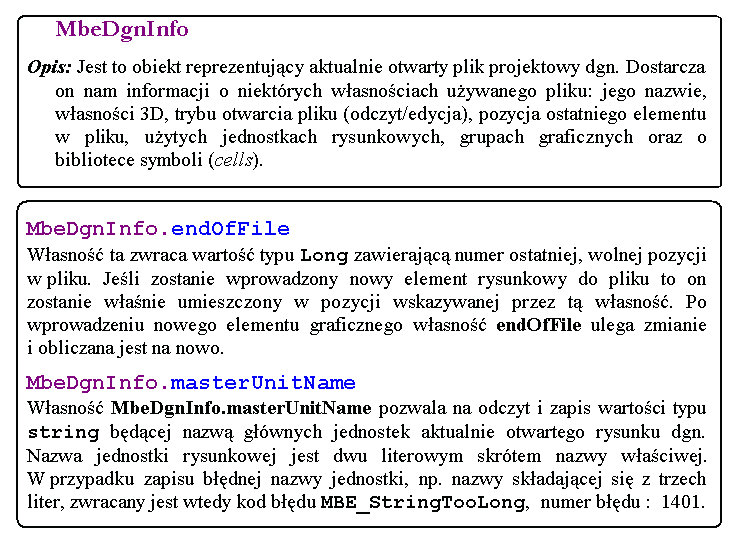 MbeDgnInfo

Opis: Jest to obiekt reprezentujący aktualnie otwarty plik projektowy dgn. Dostarcza on nam informacji o niektórych własnościach używanego pliku: jego nazwie, własności 3D, trybu otwarcia pliku (odczyt/edycja), pozycja ostatniego elementu w pliku, użytych jednostkach rysunkowych, grupach graficznych oraz o bibliotece symboli (cells).

MbeDgnInfo.endOfFile

Własność ta zwraca wartość typu Long zawierającą numer ostatniej, wolnej pozycji w pliku. Jeśli zostanie wprowadzony nowy element rysunkowy do pliku to on zostanie właśnie umieszczony w pozycji wskazywanej przez tą własność. Po wprowadzeniu nowego elementu graficznego własność endOfFile ulega zmianie i obliczana jest na nowo.

MbeDgnInfo.masterUnitName

Własność MbeDgnInfo.masterUnitName pozwala na odczyt i zapis wartości typu string będącej nazwą głównych jednostek aktualnie otwartego rysunku dgn. Nazwa jednostki rysunkowej jest dwu literowym skrótem nazwy właściwej. W przypadku zapisu błędnej nazwy jednostki, np. nazwy składającej się z trzech liter, zwracany jest wtedy kod błędu MBE_StringTooLong, numer błędu : 1401.